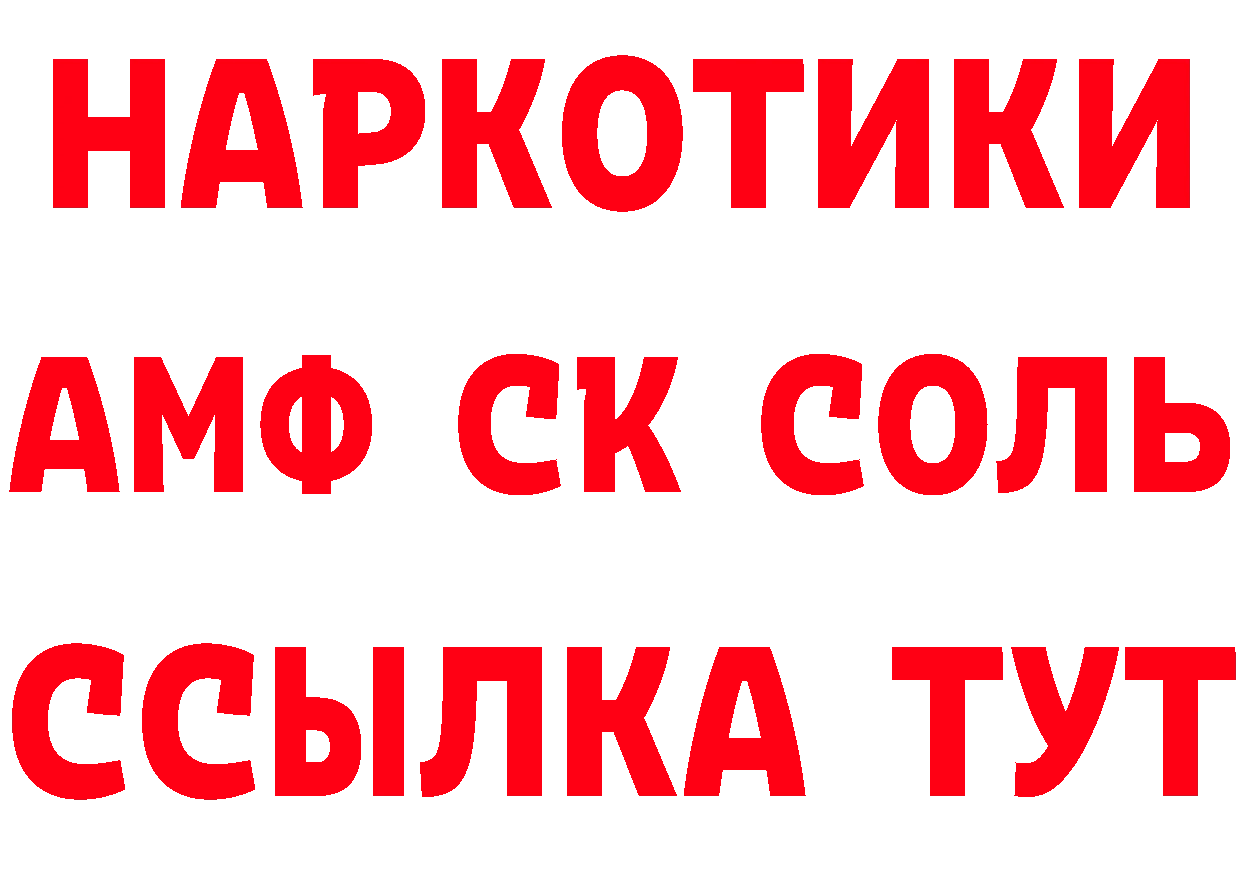 НАРКОТИКИ

АМФ СК СОЛЬ

ССЫЛКА ТУТ